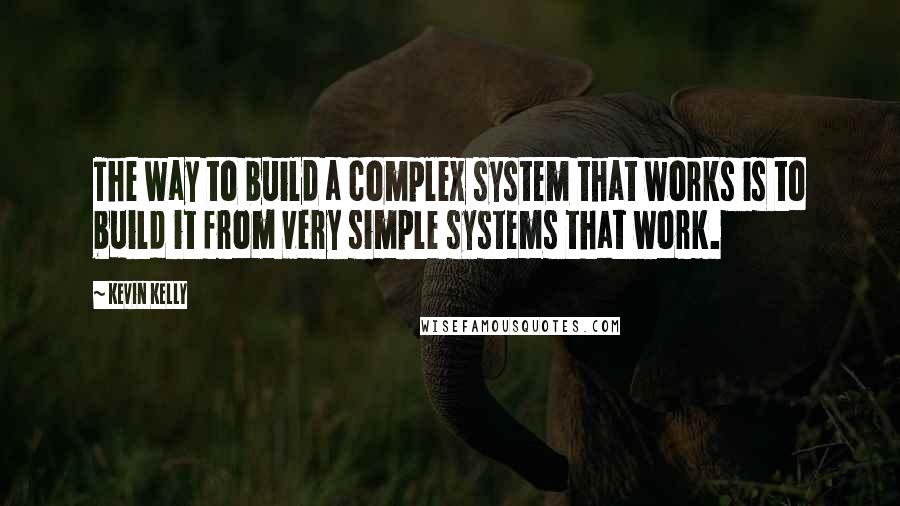 THE WAY TO BUILD A COMPLEX SYSTEM THAT WORKS IS TO BUILD IT FROM VERY SIMPLE SYSTEMS THAT WORK.

~ KEVIN KELLY

WISEFAMOUSQUOTES.COM